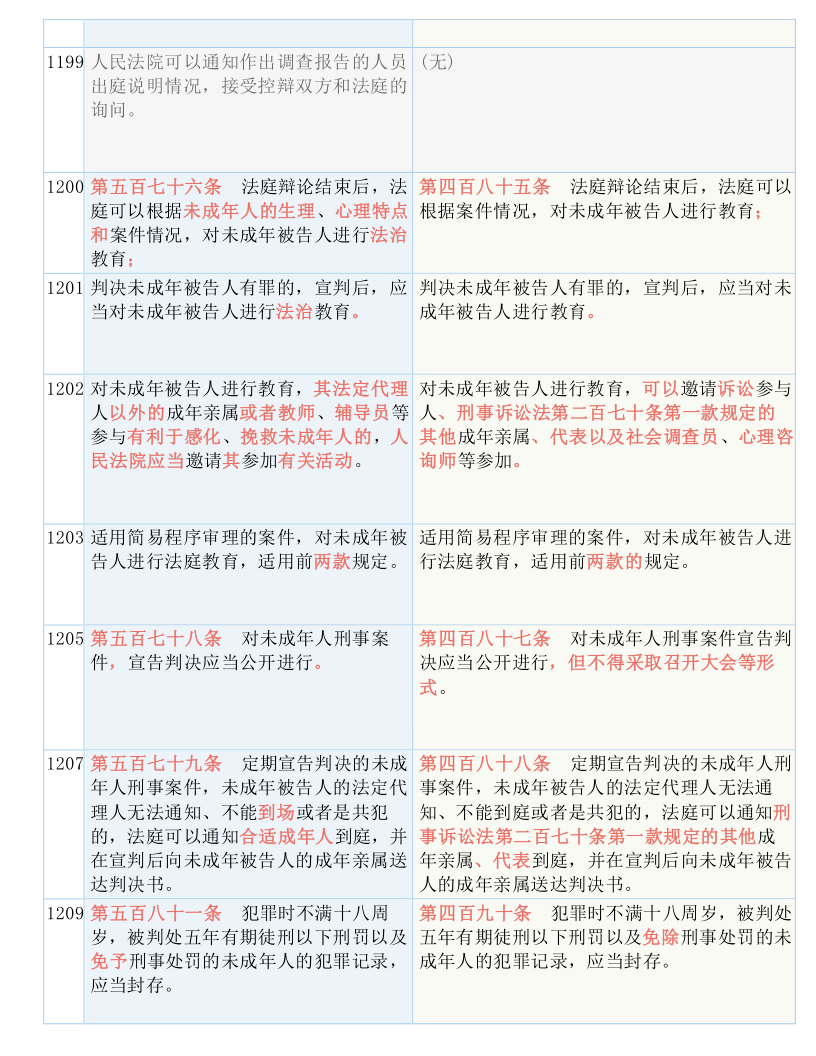 | | | |
|---|---|---|
| 1199 | 人民法院可以通知作出调查报告的人员出庭说明情况，接受控辩双方和法庭的询问。 | （无） |
| 1200 | 第五百七十六条　法庭辩论结束后，法庭可以根据未成年人的生理、心理特点和案件情况，对未成年被告人进行法治教育； | 第四百八十五条　法庭辩论结束后，法庭可以根据案件情况，对未成年被告人进行教育； |
| 1201 | 判决未成年被告人有罪的，宣判后，应当对未成年被告人进行法治教育。 | 判决未成年被告人有罪的，宣判后，应当对未成年被告人进行教育。 |
| 1202 | 对未成年被告人进行教育，其法定代理人以外的成年亲属或者教师、辅导员等参与有利于感化、挽救未成年人的，人民法院应当邀请其参加有关活动。 | 对未成年被告人进行教育，可以邀请诉讼参与人、刑事诉讼法第二百七十条第一款规定的其他成年亲属、代表以及社会调查员、心理咨询师等参加。 |
| 1203 | 适用简易程序审理的案件，对未成年被告人进行法庭教育，适用前两款规定。 | 适用简易程序审理的案件，对未成年被告人进行法庭教育，适用前两款的规定。 |
| 1205 | 第五百七十八条　对未成年人刑事案件，宣告判决应当公开进行。 | 第四百八十七条　对未成年人刑事案件宣告判决应当公开进行，但不得采取召开大会等形式。 |
| 1207 | 第五百七十九条　定期宣告判决的未成年人刑事案件，未成年被告人的法定代理人无法通知、不能到场或者是共犯的，法庭可以通知合适成年人到庭，并在宣判后向未成年被告人的成年亲属送达判决书。 | 第四百八十八条　定期宣告判决的未成年人刑事案件，未成年被告人的法定代理人无法通知、不能到庭或者是共犯的，法庭可以通知刑事诉讼法第二百七十条第一款规定的其他成年亲属、代表到庭，并在宣判后向未成年被告人的成年亲属送达判决书。 |
| 1209 | 第五百八十一条　犯罪时不满十八周岁，被判处五年有期徒刑以下刑罚以及免予刑事处罚的未成年人的犯罪记录，应当封存。 | 第四百九十条　犯罪时不满十八周岁，被判处五年有期徒刑以下刑罚以及免除刑事处罚的未成年人的犯罪记录，应当封存。 |